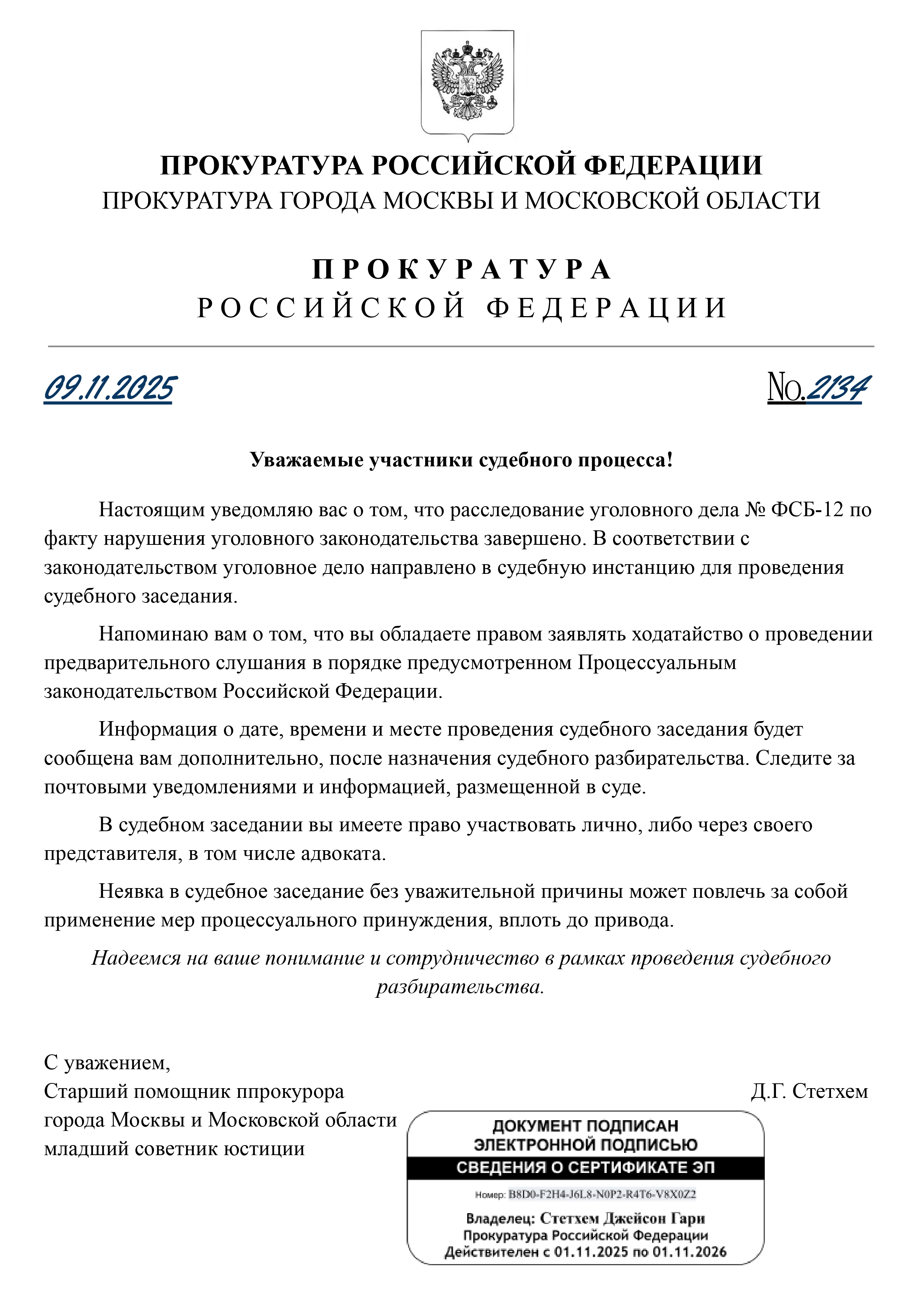 ПРОКУРАТУРА РОССИЙСКОЙ ФЕДЕРАЦИИ
ПРОКУРАТУРА ГОРОДА МОСКВЫ И МОСКОВСКОЙ ОБЛАСТИ

ПРОКУРАТУРА
РОССИЙСКОЙ ФЕДЕРАЦИИ

09.11.2025

No.2134

Уважаемые участники судебного процесса!

Настоящим уведомляю вас о том, что расследование уголовного дела № ФСБ-12 по факту нарушения уголовного законодательства завершено. В соответствии с законодательством уголовное дело направлено в судебную инстанцию для проведения судебного заседания.

Напоминаю вам о том, что вы обладаете правом заявлять ходатайство о проведении предварительного слушания в порядке предусмотренном Процессуальным законодательством Российской Федерации.

Информация о дате, времени и месте проведения судебного заседания будет сообщена вам дополнительно, после назначения судебного разбирательства. Следите за почтовыми уведомлениями и информацией, размещенной в суде.

В судебном заседании вы имеете право участвовать лично, либо через своего представителя, в том числе адвоката.

Неявка в судебное заседание без уважительной причины может повлечь за собой применение мер процессуального принуждения, вплоть до привода.

Надеемся на ваше понимание и сотрудничество в рамках проведения судебного разбирательства.

С уважением,
Старший помощник ппрокурора
города Москвы и Московской области
младший советник юстиции

Д.Г. Стетхем

ДОКУМЕНТ ПОДПИСАН
ЭЛЕКТРОННОЙ ПОДПИСЬЮ
СВЕДЕНИЯ О СЕРТИФИКАТЕ ЭП
Номер: B8D0-F2H4-J6L8-N0P2-R4T6-V8X0Z2
Владелец: Стетхем Джейсон Гари
Прокуратура Российской Федерации
Действителен с 01.11.2025 по 01.11.2026